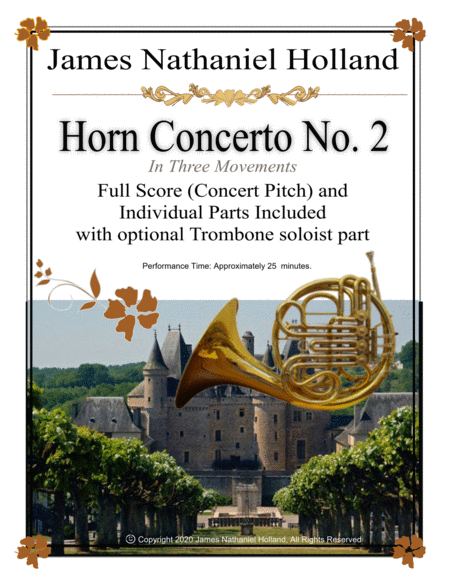 James Nathaniel Holland

Horn Concerto No. 2

In Three Movements

Full Score (Concert Pitch) and Individual Parts Included with optional Trombone soloist part

Performance Time: Approximately 25 minutes.

© Copyright 2020 James Nathaniel Holland, All Rights Reserved